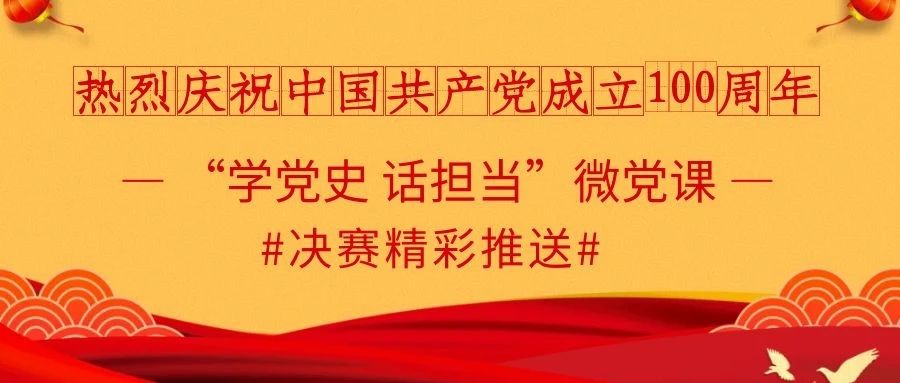 热烈庆祝中国共产党成立100周年

— “学党史 话担当”微党课 —

#决赛精彩推送#